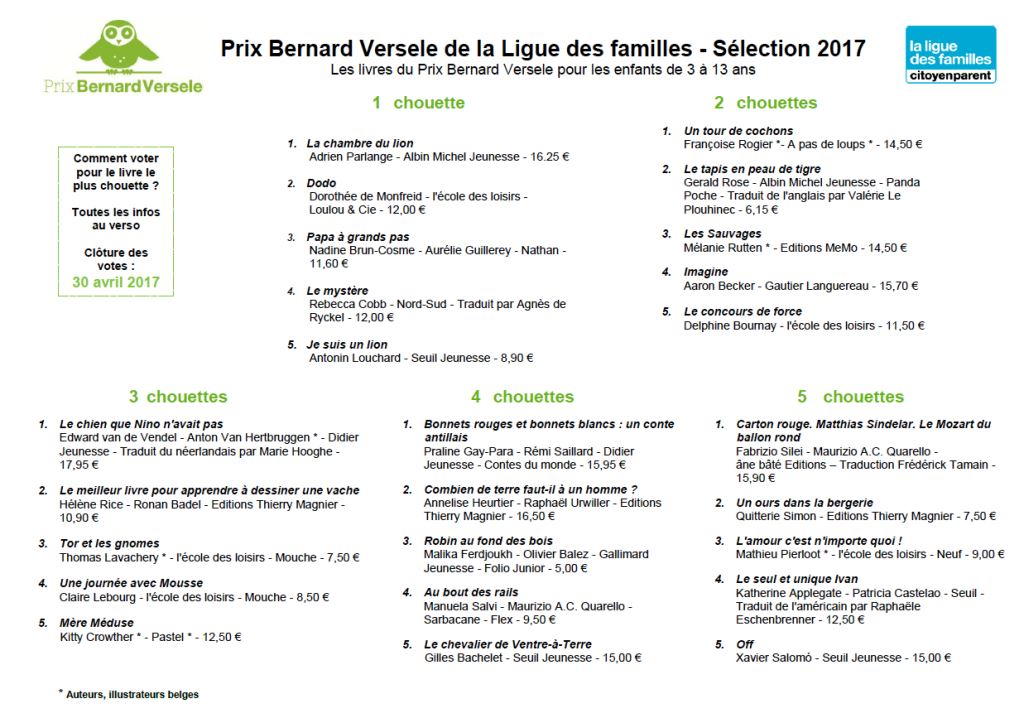 Prix Bernard Versele

Prix Bernard Versele de la Ligue des familles - Sélection 2017
Les livres du Prix Bernard Versele pour les enfants de 3 à 13 ans

la ligue des familles
citoyenparent

Comment voter pour le livre le plus chouette ?

Toutes les infos au verso

Clôture des votes :
30 avril 2017

1 chouette

1. La chambre du lion
Adrien Parlange - Albin Michel Jeunesse - 16.25 €

2. Dodo
Dorothée de Monfreid - l'école des loisirs - Loulou & Cie - 12,00 €

3. Papa à grands pas
Nadine Brun-Cosme - Aurélie Guillerey - Nathan - 11,60 €

4. Le mystère
Rebecca Cobb - Nord-Sud - Traduit par Agnès de Ryckel - 12,00 €

5. Je suis un lion
Antonin Louchard - Seuil Jeunesse - 8,90 €

2 chouettes

1. Un tour de cochons
Françoise Rogier *- A pas de loups * - 14,50 €

2. Le tapis en peau de tigre
Gerald Rose - Albin Michel Jeunesse - Panda Poche - Traduit de l'anglais par Valérie Le Plouhinec - 6,15 €

3. Les Sauvages
Mélanie Rutten * - Editions MeMo - 14,50 €

4. Imagine
Aaron Becker - Gautier Languereau - 15,70 €

5. Le concours de force
Delphine Bournay - l'école des loisirs - 11,50 €

3 chouettes

1. Le chien que Nino n'avait pas
Edward van de Vendel - Anton Van Hertbruggen * - Didier Jeunesse - Traduit du néerlandais par Marie Hooghe - 17,95 €

2. Le meilleur livre pour apprendre à dessiner une vache
Hélène Rice - Ronan Badel - Editions Thierry Magnier - 10,90 €

3. Tor et les gnomes
Thomas Lavachery * - l'école des loisirs - Mouche - 7,50 €

4. Une journée avec Mousse
Claire Lebourg - l'école des loisirs - Mouche - 8,50 €

5. Mère Méduse
Kitty Crowther * - Pastel * - 12,50 €

4 chouettes

1. Bonnets rouges et bonnets blancs : un conte antillais
Praline Gay-Para - Rémi Saillard - Didier Jeunesse - Contes du monde - 15,95 €

2. Combien de terre faut-il à un homme ?
Annelise Heurtier - Raphaël Urwiller - Editions Thierry Magnier - 16,50 €

3. Robin au fond des bois
Malika Ferdjoukh - Olivier Balez - Gallimard Jeunesse - Folio Junior - 5,00 €

4. Au bout des rails
Manuela Salvi - Maurizio A.C. Quarello - Sarbacane - Flex - 9,50 €

5. Le chevalier de Ventre-à-Terre
Gilles Bachelet - Seuil Jeunesse - 15,00 €

5 chouettes

1. Carton rouge. Matthias Sindelar. Le Mozart du ballon rond
Fabrizio Silei - Maurizio A.C. Quarello - âne bâté Editions – Traduction Frédérick Tamain - 15,90 €

2. Un ours dans la bergerie
Quitterie Simon - Editions Thierry Magnier - 7,50 €

3. L'amour c'est n'importe quoi !
Mathieu Pierloot * - l'école des loisirs - Neuf - 9,00 €

4. Le seul et unique Ivan
Katherine Applegate - Patricia Castelao - Seuil - Traduit de l'américain par Raphaële Eschenbrenner - 12,50 €

5. Off
Xavier Salomó - Seuil Jeunesse - 15,00 €

* Auteurs, illustrateurs belges